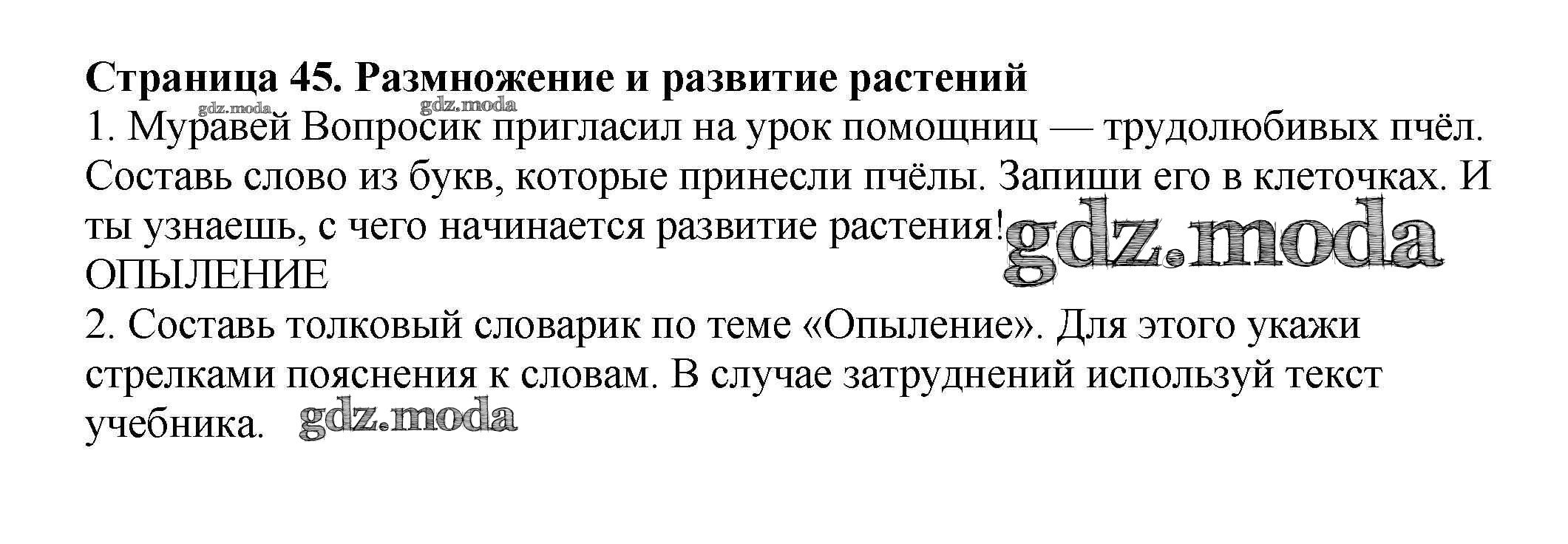 Страница 45. Размножение и развитие растений

1. Муравей Вопросик пригласил на урок помощниц — трудолюбивых пчёл. Составь слово из букв, которые принесли пчёлы. Запиши его в клеточках. И ты узнаешь, с чего начинается развитие растения!

ОПЫЛЕНИЕ

2. Составь толковый словарик по теме «Опыление». Для этого укажи стрелками пояснения к словам. В случае затруднений используй текст учебника.

gdz.moda